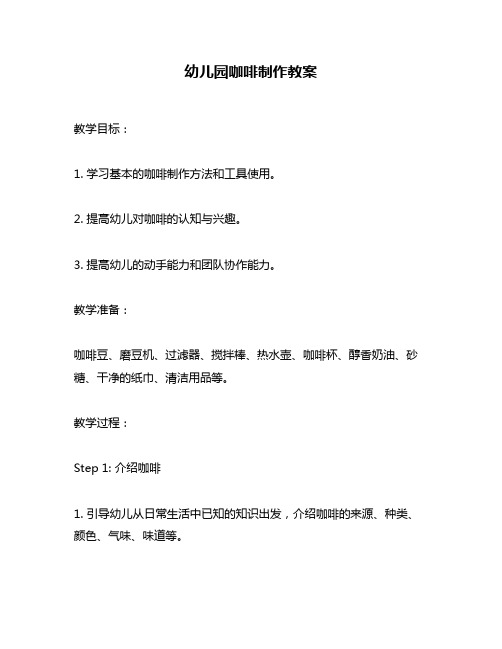 幼儿园咖啡制作教案

教学目标：

1. 学习基本的咖啡制作方法和工具使用。

2. 提高幼儿对咖啡的认知与兴趣。

3. 提高幼儿的动手能力和团队协作能力。

教学准备：

咖啡豆、磨豆机、过滤器、搅拌棒、热水壶、咖啡杯、醇香奶油、砂糖、干净的纸巾、清洁用品等。

教学过程：

Step 1: 介绍咖啡

1. 引导幼儿从日常生活中已知的知识出发，介绍咖啡的来源、种类、颜色、气味、味道等。